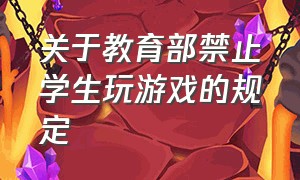 关于教育部禁止学生玩游戏的规定